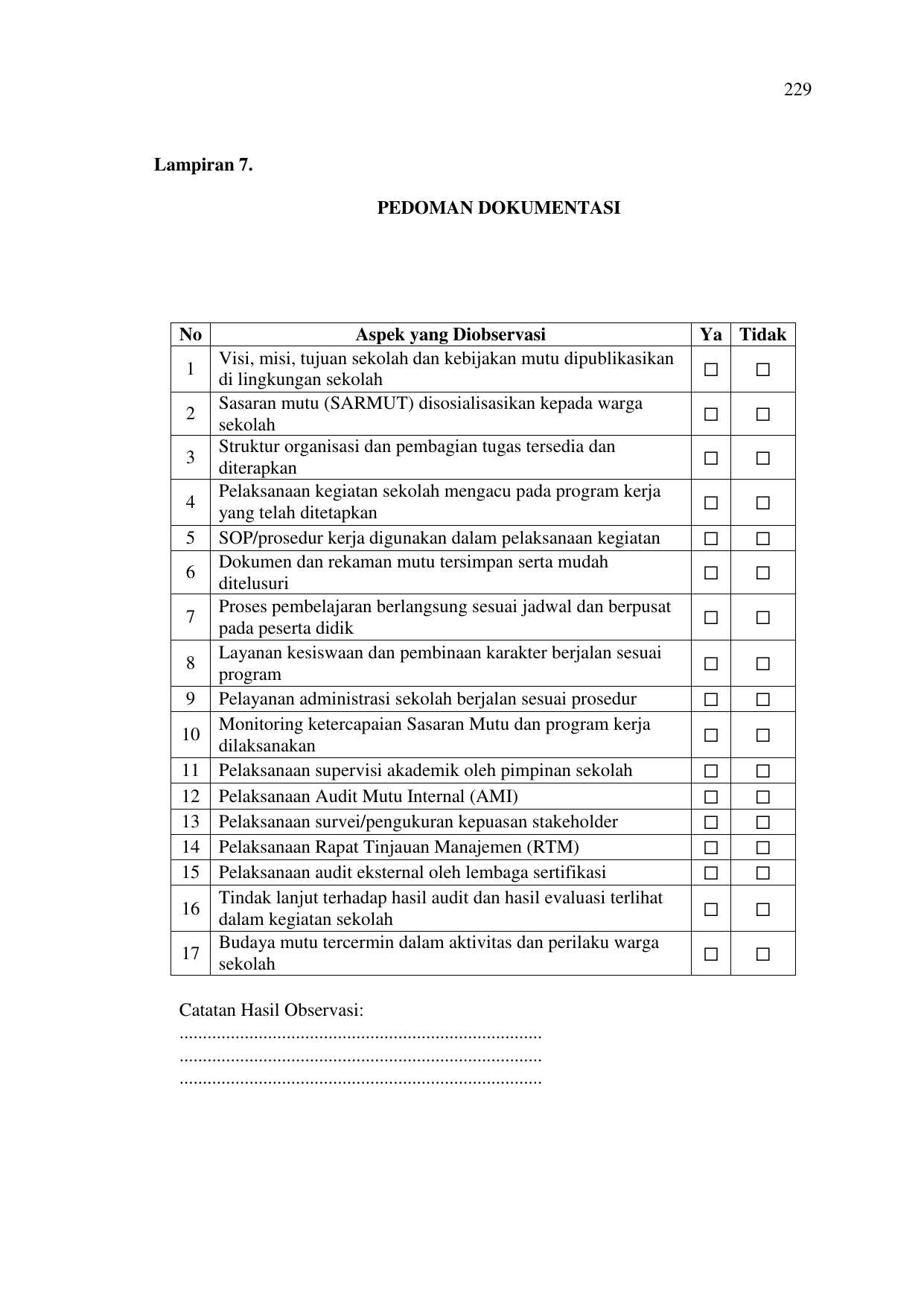 229

Lampiran 7.

PEDOMAN DOKUMENTASI

| No | Aspek yang Diobservasi | Ya | Tidak |
|---|---|---|---|
| 1 | Visi, misi, tujuan sekolah dan kebijakan mutu dipublikasikan di lingkungan sekolah | ☐ | ☐ |
| 2 | Sasaran mutu (SARMUT) disosialisasikan kepada warga sekolah | ☐ | ☐ |
| 3 | Struktur organisasi dan pembagian tugas tersedia dan diterapkan | ☐ | ☐ |
| 4 | Pelaksanaan kegiatan sekolah mengacu pada program kerja yang telah ditetapkan | ☐ | ☐ |
| 5 | SOP/prosedur kerja digunakan dalam pelaksanaan kegiatan | ☐ | ☐ |
| 6 | Dokumen dan rekaman mutu tersimpan serta mudah ditelusuri | ☐ | ☐ |
| 7 | Proses pembelajaran berlangsung sesuai jadwal dan berpusat pada peserta didik | ☐ | ☐ |
| 8 | Layanan kesiswaan dan pembinaan karakter berjalan sesuai program | ☐ | ☐ |
| 9 | Pelayanan administrasi sekolah berjalan sesuai prosedur | ☐ | ☐ |
| 10 | Monitoring ketercapaian Sasaran Mutu dan program kerja dilaksanakan | ☐ | ☐ |
| 11 | Pelaksanaan supervisi akademik oleh pimpinan sekolah | ☐ | ☐ |
| 12 | Pelaksanaan Audit Mutu Internal (AMI) | ☐ | ☐ |
| 13 | Pelaksanaan survei/pengukuran kepuasan stakeholder | ☐ | ☐ |
| 14 | Pelaksanaan Rapat Tinjauan Manajemen (RTM) | ☐ | ☐ |
| 15 | Pelaksanaan audit eksternal oleh lembaga sertifikasi | ☐ | ☐ |
| 16 | Tindak lanjut terhadap hasil audit dan hasil evaluasi terlihat dalam kegiatan sekolah | ☐ | ☐ |
| 17 | Budaya mutu tercermin dalam aktivitas dan perilaku warga sekolah | ☐ | ☐ |

Catatan Hasil Observasi:
____
____
____